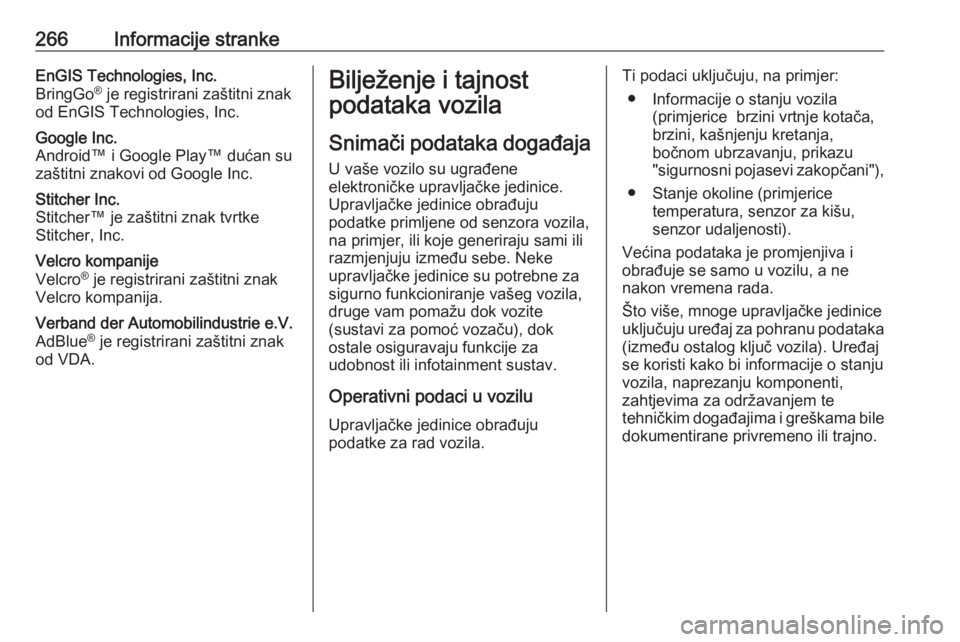 266 Informacije stranke

EnGIS Technologies, Inc.
BringGo® je registrirani zaštitni znak od EnGIS Technologies, Inc.

Google Inc.
Android™ i Google Play™ dućan su zaštitni znakovi od Google Inc.

Stitcher Inc.
Stitcher™ je zaštitni znak tvrtke Stitcher, Inc.

Velcro kompanije
Velcro® je registrirani zaštitni znak Velcro kompanija.

Verband der Automobilindustrie e.V.
AdBlue® je registrirani zaštitni znak od VDA.

Bilježenje i tajnost podataka vozila

Snimači podataka događaja

U vaše vozilo su ugrađene elektroničke upravljačke jedinice. Upravljačke jedinice obrađuju podatke primljene od senzora vozila, na primjer, ili koje generiraju sami ili razmjenjuju između sebe. Neke upravljačke jedinice su potrebne za sigurno funkcioniranje vašeg vozila, druge vam pomažu dok vozite (sustavi za pomoć vozaču), dok ostale osiguravaju funkcije za udobnost ili infotainment sustav.

Operativni podaci u vozilu

Upravljačke jedinice obrađuju podatke za rad vozila.

Ti podaci uključuju, na primjer:
● Informacije o stanju vozila (primjerice brzini vrtnje kotača, brzini, kašnjenju kretanja, bočnom ubrzavanju, prikazu "sigurnosni pojasevi zakopčani"),
● Stanje okoline (primjerice temperatura, senzor za kišu, senzor udaljenosti).

Većina podataka je promjenjiva i obrađuje se samo u vozilu, a ne nakon vremena rada.

Što više, mnoge upravljačke jedinice uključuju uređaj za pohranu podataka (između ostalog ključ vozila). Uređaj se koristi kako bi informacije o stanju vozila, naprezanju komponenti, zahtjevima za održavanjem te tehničkim događajima i greškama bile dokumentirane privremeno ili trajno.

carmanualsonline.info